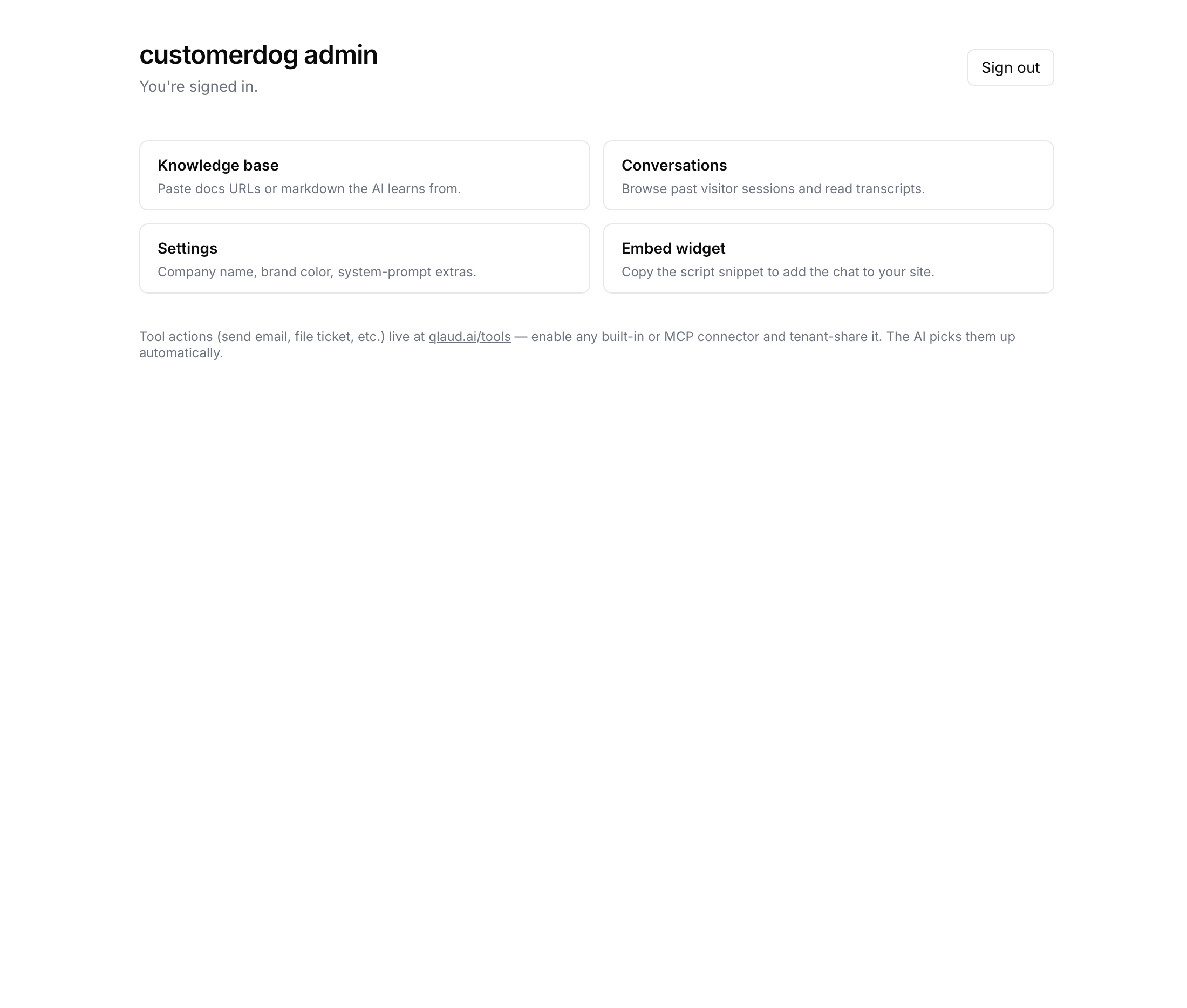 customerdog admin

You're signed in.

Sign out

Knowledge base
Paste docs URLs or markdown the AI learns from.

Conversations
Browse past visitor sessions and read transcripts.

Settings
Company name, brand color, system-prompt extras.

Embed widget
Copy the script snippet to add the chat to your site.

Tool actions (send email, file ticket, etc.) live at qlaud.ai/tools — enable any built-in or MCP connector and tenant-share it. The AI picks them up automatically.